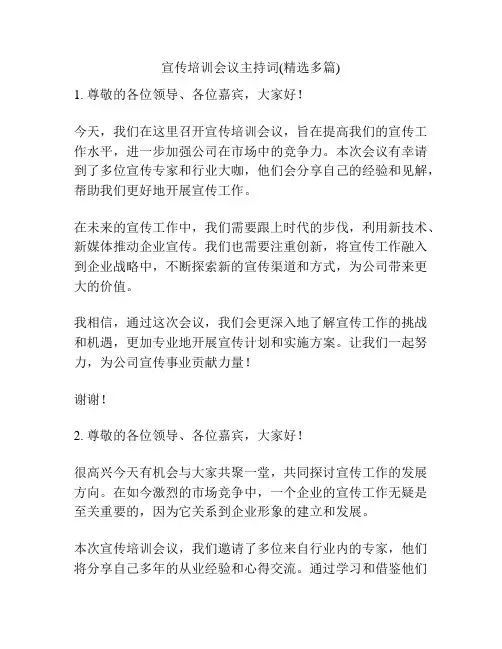 宣传培训会议主持词(精选多篇)

1. 尊敬的各位领导、各位嘉宾，大家好！

今天，我们在这里召开宣传培训会议，旨在提高我们的宣传工作水平，进一步加强公司在市场中的竞争力。本次会议有幸请到了多位宣传专家和行业大咖，他们会分享自己的经验和见解，帮助我们更好地开展宣传工作。

在未来的宣传工作中，我们需要跟上时代的步伐，利用新技术、新媒体推动企业宣传。我们也需要注重创新，将宣传工作融入到企业战略中，不断探索新的宣传渠道和方式，为公司带来更大的价值。

我相信，通过这次会议，我们会更深入地了解宣传工作的挑战和机遇，更加专业地开展宣传计划和实施方案。让我们一起努力，为公司宣传事业贡献力量！

谢谢！

2. 尊敬的各位领导、各位嘉宾，大家好！

很高兴今天有机会与大家共聚一堂，共同探讨宣传工作的发展方向。在如今激烈的市场竞争中，一个企业的宣传工作无疑是至关重要的，因为它关系到企业形象的建立和发展。

本次宣传培训会议，我们邀请了多位来自行业内的专家，他们将分享自己多年的从业经验和心得交流。通过学习和借鉴他们